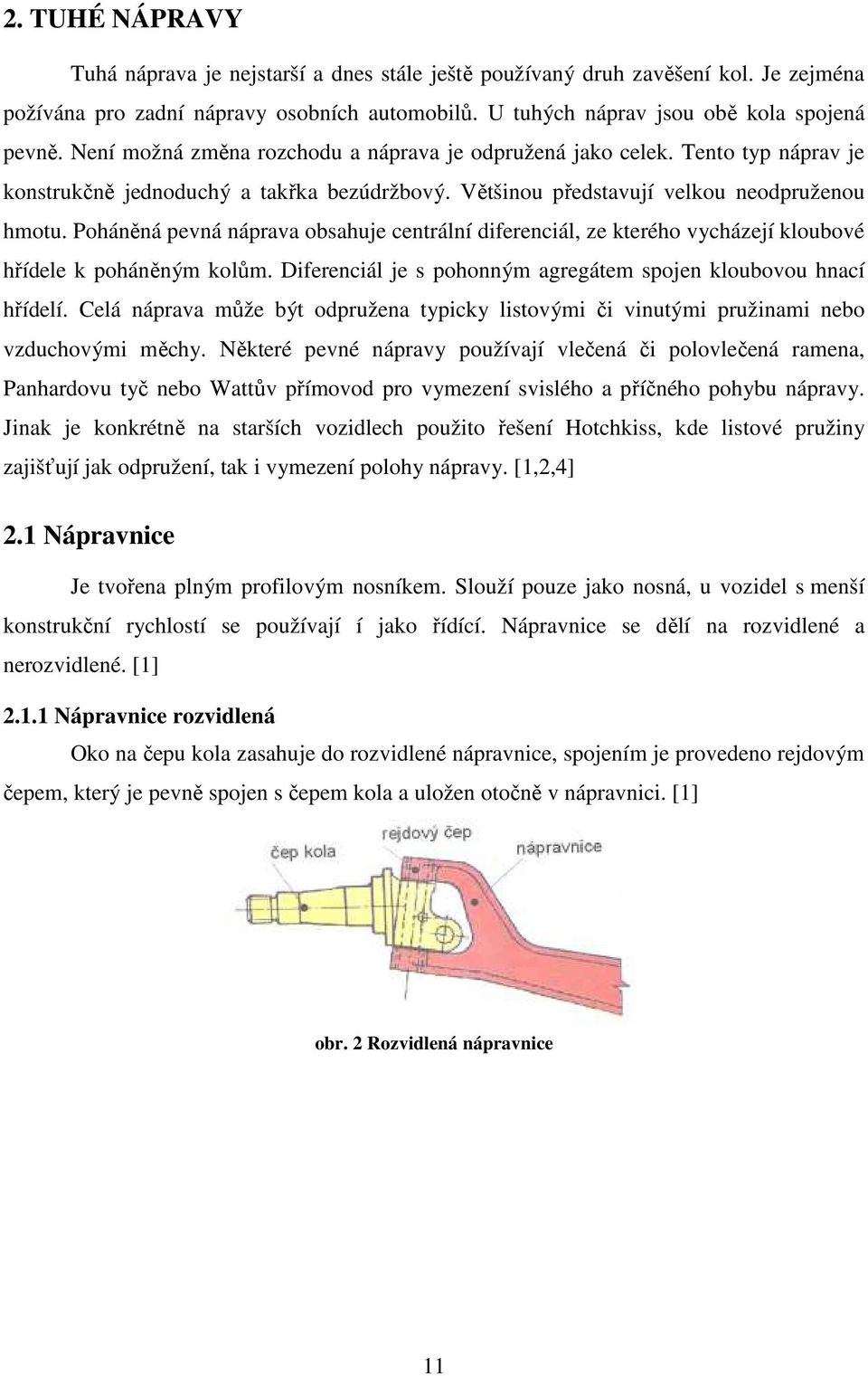 2. TUHÉ NÁPRAVY

Tuhá náprava je nejstarší a dnes stále ještě používaný druh zavěšení kol. Je zejména požívána pro zadní nápravy osobních automobilů. U tuhých náprav jsou obě kola spojená pevně. Není možná změna rozchodu a náprava je odpružená jako celek. Tento typ náprav je konstrukčně jednoduchý a takřka bezúdržbový. Většinou představují velkou neodpruženou hmotu. Poháněná pevná náprava obsahuje centrální diferenciál, ze kterého vycházejí kloubové hřídele k poháněným kolům. Diferenciál je s pohonným agregátem spojen kloubovou hnací hřídelí. Celá náprava může být odpružena typicky listovými či vinutými pružinami nebo vzduchovými měchy. Některé pevné nápravy používají vlečená či polovlečená ramena, Panhardovu tyč nebo Wattův přímovod pro vymezení svislého a příčného pohybu nápravy. Jinak je konkrétně na starších vozidlech použito řešení Hotchkiss, kde listové pružiny zajišťují jak odpružení, tak i vymezení polohy nápravy. [1,2,4]

2.1 Nápravnice

Je tvořena plným profilovým nosníkem. Slouží pouze jako nosná, u vozidel s menší konstrukční rychlostí se používají í jako řídící. Nápravnice se dělí na rozvidlené a nerozvidlené. [1]

2.1.1 Nápravnice rozvidlená

Oko na čepu kola zasahuje do rozvidlené nápravnice, spojením je provedeno rejdovým čepem, který je pevně spojen s čepem kola a uložen otočně v nápravnici. [1]

čep kola
rejdový čep
nápravnice

obr. 2 Rozvidlená nápravnice

11